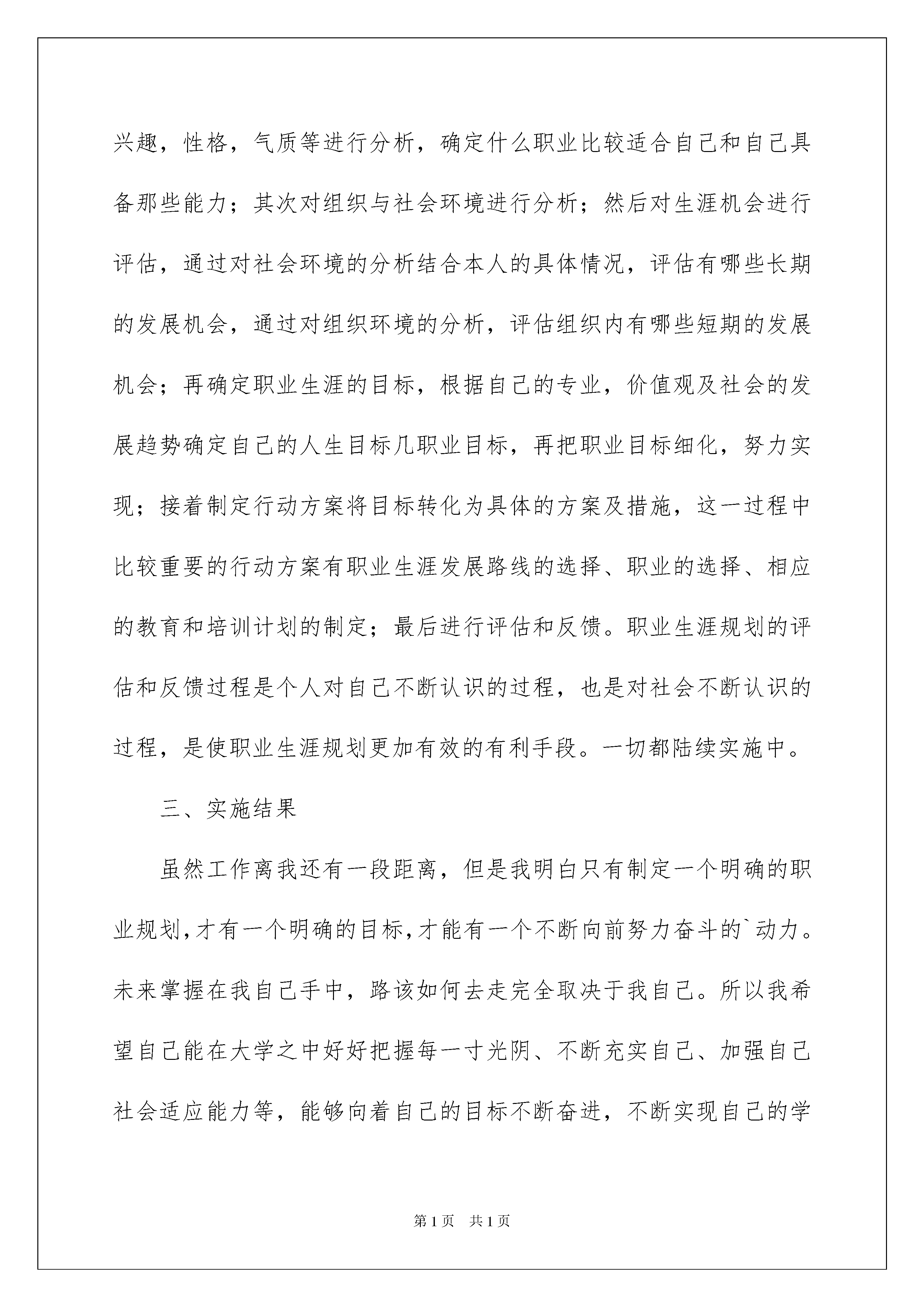 兴趣，性格，气质等进行分析，确定什么职业比较适合自己和自己具备那些能力；其次对组织与社会环境进行分析；然后对生涯机会进行评估，通过对社会环境的分析结合本人的具体情况，评估有哪些长期的发展机会，通过对组织环境的分析，评估组织内有哪些短期的发展机会；再确定职业生涯的目标，根据自己的专业，价值观及社会的发展趋势确定自己的人生目标几职业目标，再把职业目标细化，努力实现；接着制定行动方案将目标转化为具体的方案及措施，这一过程中比较重要的行动方案有职业生涯发展路线的选择、职业的选择、相应的教育和培训计划的制定；最后进行评估和反馈。职业生涯规划的评估和反馈过程是个人对自己不断认识的过程，也是对社会不断认识的过程，是使职业生涯规划更加有效的有利手段。一切都陆续实施中。

三、实施结果

虽然工作离我还有一段距离，但是我明白只有制定一个明确的职业规划，才有一个明确的目标，才能有一个不断向前努力奋斗的`动力。未来掌握在我自己手中，路该如何去走完全取决于我自己。所以我希望自己能在大学之中好好把握每一寸光阴、不断充实自己、加强自己社会适应能力等，能够向着自己的目标不断奋进，不断实现自己的学

第1页 共1页